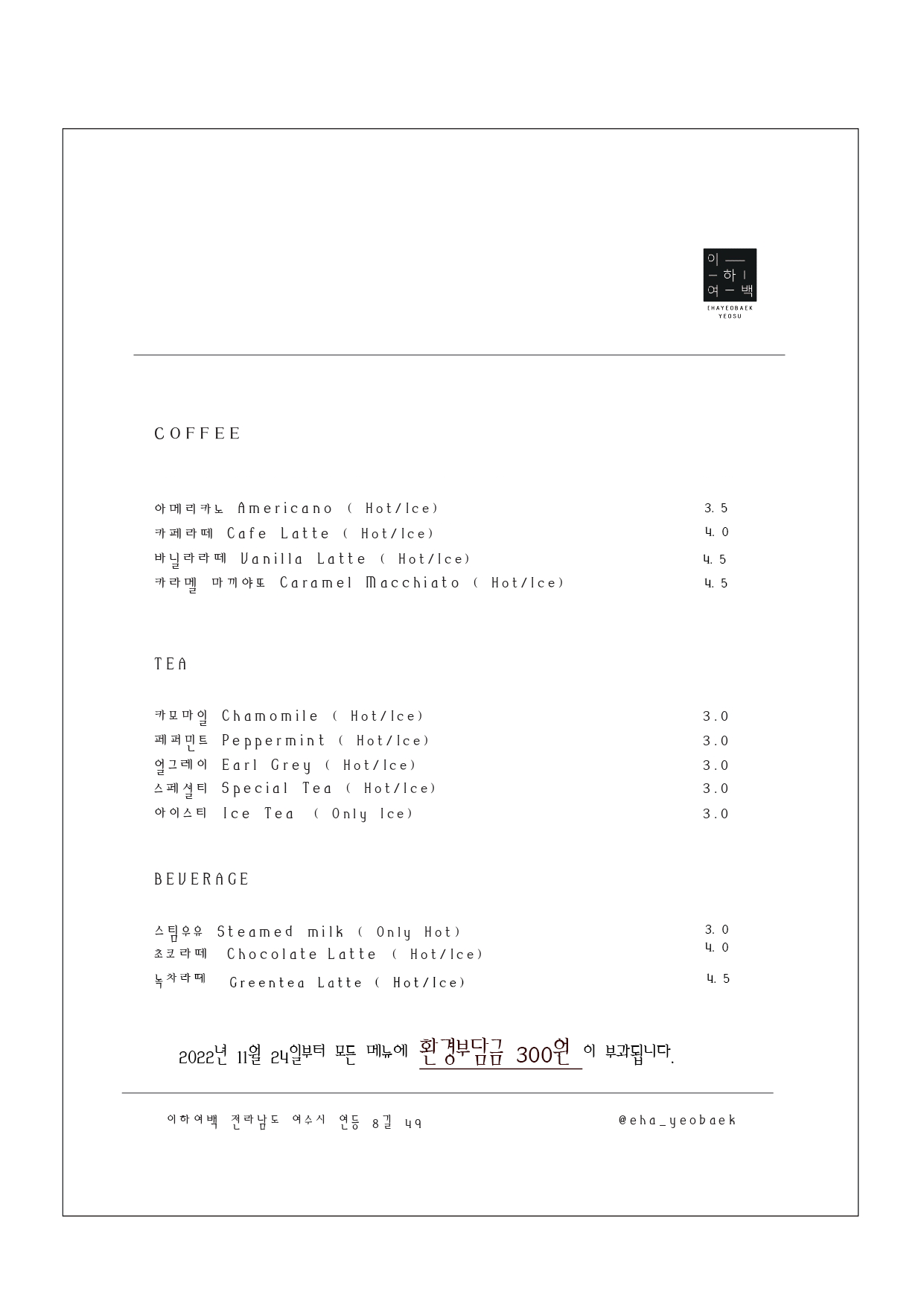 이
하
여 백
EHAYEOBAEK
YEOSU

COFFEE

아메리카노 Americano ( Hot/Ice) 3.5
카페라떼 Cafe Latte ( Hot/Ice) 4.0
바닐라라떼 Vanilla Latte ( Hot/Ice) 4.5
카라멜 마끼야또 Caramel Macchiato ( Hot/Ice) 4.5

TEA

카모마일 Chamomile ( Hot/Ice) 3.0
페퍼민트 Peppermint ( Hot/Ice) 3.0
얼그레이 Earl Grey ( Hot/Ice) 3.0
스페셜티 Special Tea ( Hot/Ice) 3.0
아이스티 Ice Tea ( Only Ice) 3.0

BEVERAGE

스팀우유 Steamed milk ( Only Hot) 3.0
초코라떼 Chocolate Latte ( Hot/Ice) 4.0
녹차라떼 Greentea Latte ( Hot/Ice) 4.5

2022년 11월 24일부터 모든 메뉴에 환경부담금 300원 이 부과됩니다.

이하여백 전라남도 여수시 연등 8길 49 @eha_yeobaek